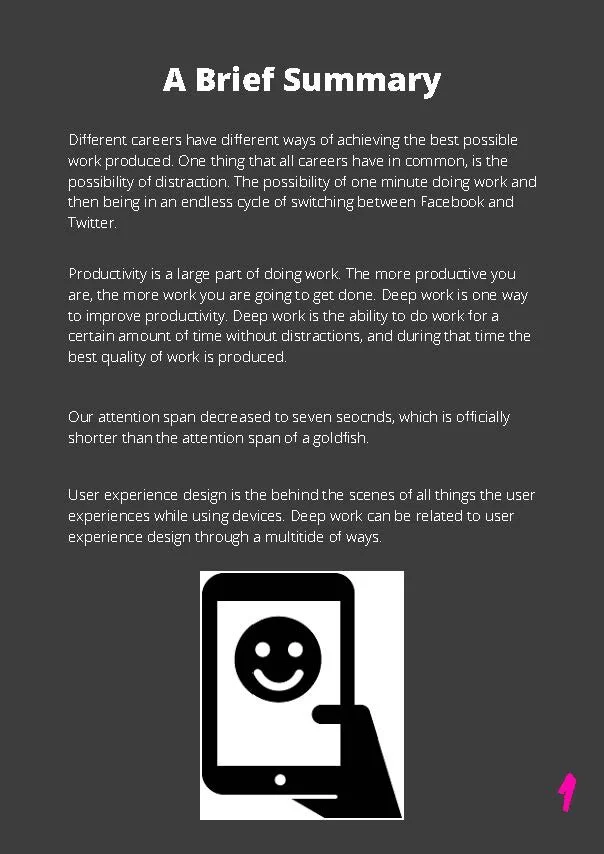 A Brief Summary

Different careers have different ways of achieving the best possible work produced. One thing that all careers have in common, is the possibility of distraction. The possibility of one minute doing work and then being in an endless cycle of switching between Facebook and Twitter.

Productivity is a large part of doing work. The more productive you are, the more work you are going to get done. Deep work is one way to improve productivity. Deep work is the ability to do work for a certain amount of time without distractions, and during that time the best quality of work is produced.

Our attention span decreased to seven seocnds, which is officially shorter than the attention span of a goldfish.

User experience design is the behind the scenes of all things the user experiences while using devices. Deep work can be related to user experience design through a multitide of ways.

1